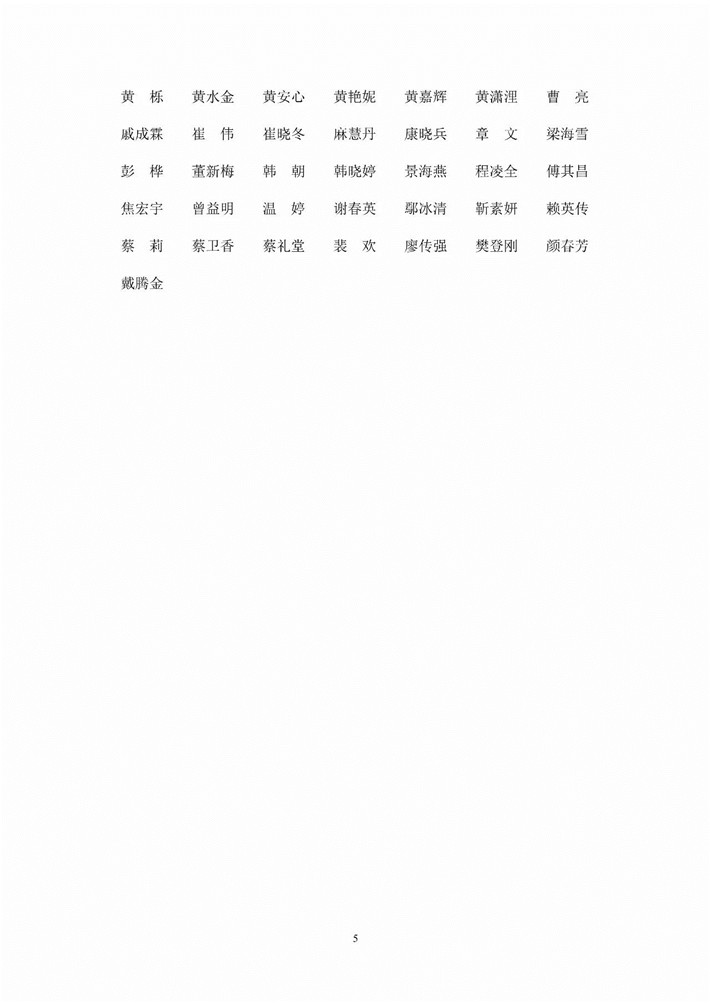 黄　栎　黄水金　黄安心　黄艳妮　黄嘉辉　黄潇浬　曹　亮

戚成霖　崔　伟　崔晓冬　麻慧丹　康晓兵　章　文　梁海雪

彭　桦　董新梅　韩　朝　韩晓婷　景海燕　程凌全　傅其昌

焦宏宇　曾益明　温　婷　谢春英　鄢冰清　靳素妍　赖英传

蔡　莉　蔡卫香　蔡礼堂　裴　欢　廖传强　樊登刚　颜春芳

戴腾金

5